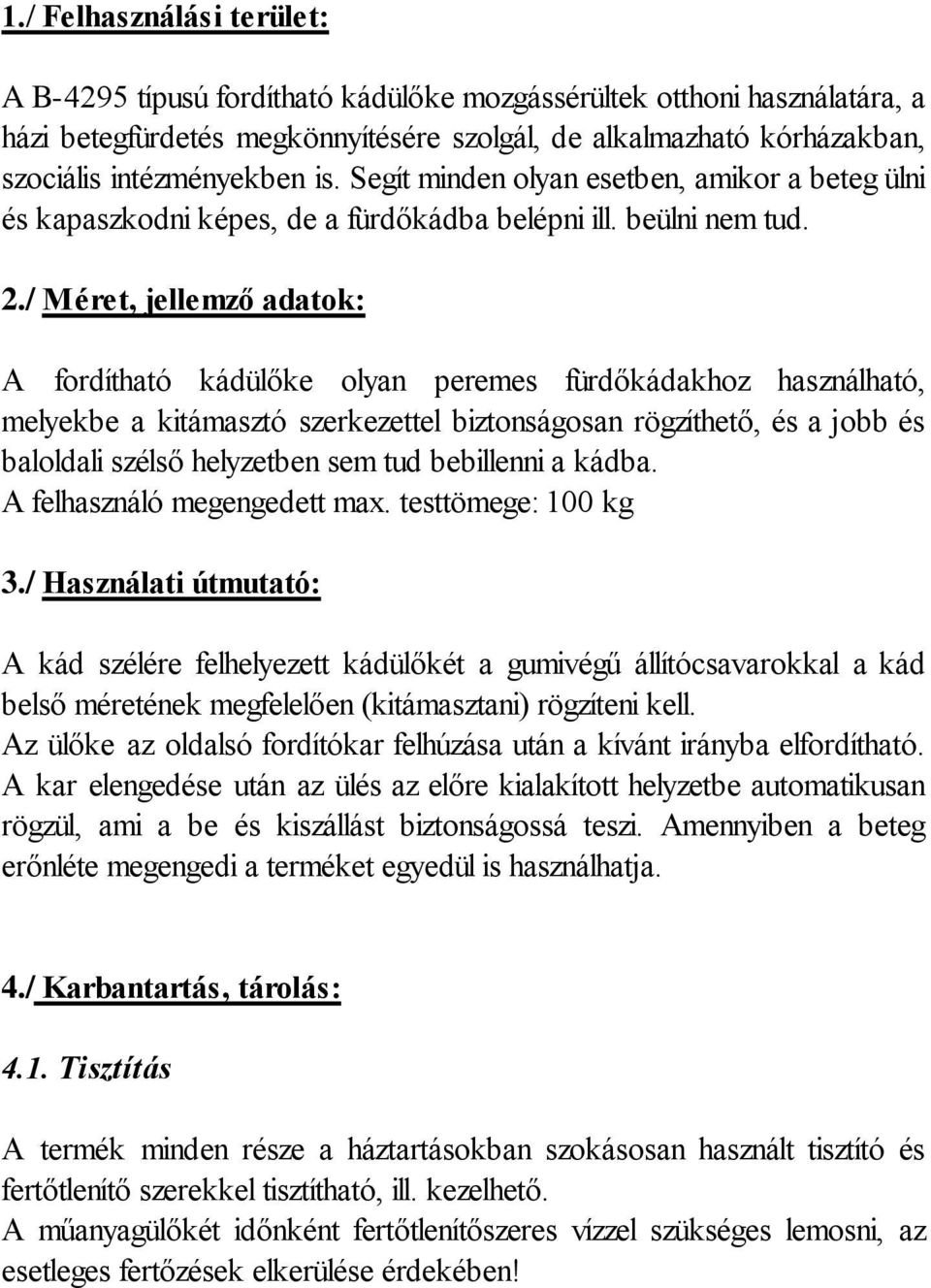 1./ Felhasználási terület:

A B-4295 típusú fordítható kádülőke mozgássérültek otthoni használatára, a házi betegfürdetés megkönnyítésére szolgál, de alkalmazható kórházakban, szociális intézményekben is. Segít minden olyan esetben, amikor a beteg ülni és kapaszkodni képes, de a fürdőkádba belépni ill. beülni nem tud.

2./ Méret, jellemző adatok:

A fordítható kádülőke olyan peremes fürdőkádakhoz használható, melyekbe a kitámasztó szerkezettel biztonságosan rögzíthető, és a jobb és baloldali szélső helyzetben sem tud bebillenni a kádba.
A felhasználó megengedett max. testtömege: 100 kg

3./ Használati útmutató:

A kád szélére felhelyezett kádülőkét a gumivégű állítócsavarokkal a kád belső méretének megfelelően (kitámasztani) rögzíteni kell.
Az ülőke az oldalsó fordítókar felhúzása után a kívánt irányba elfordítható. A kar elengedése után az ülés az előre kialakított helyzetbe automatikusan rögzül, ami a be és kiszállást biztonságossá teszi. Amennyiben a beteg erőnléte megengedi a terméket egyedül is használhatja.

4./ Karbantartás, tárolás:

4.1. Tisztítás

A termék minden része a háztartásokban szokásosan használt tisztító és fertőtlenítő szerekkel tisztítható, ill. kezelhető.
A műanyagülőkét időnként fertőtlenítőszeres vízzel szükséges lemosni, az esetleges fertőzések elkerülése érdekében!